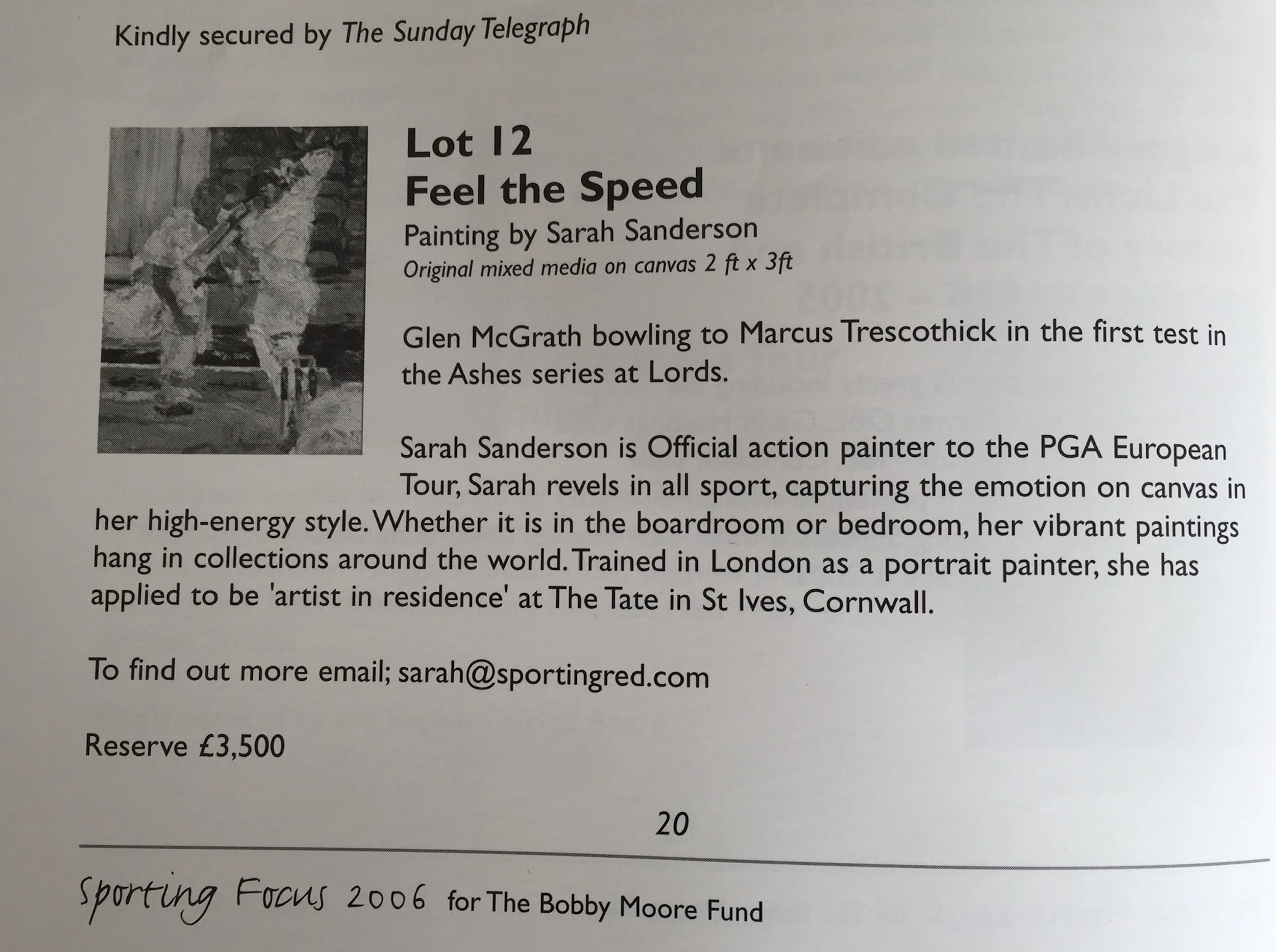 Kindly secured by The Sunday Telegraph

Lot 12
Feel the Speed
Painting by Sarah Sanderson
Original mixed media on canvas 2 ft x 3ft

Glen McGrath bowling to Marcus Trescothick in the first test in the Ashes series at Lords.

Sarah Sanderson is Official action painter to the PGA European Tour, Sarah revels in all sport, capturing the emotion on canvas in her high-energy style. Whether it is in the boardroom or bedroom, her vibrant paintings hang in collections around the world. Trained in London as a portrait painter, she has applied to be 'artist in residence' at The Tate in St Ives, Cornwall.

To find out more email; sarah@sportingred.com

Reserve £3,500

20

Sporting Focus 2006 for The Bobby Moore Fund